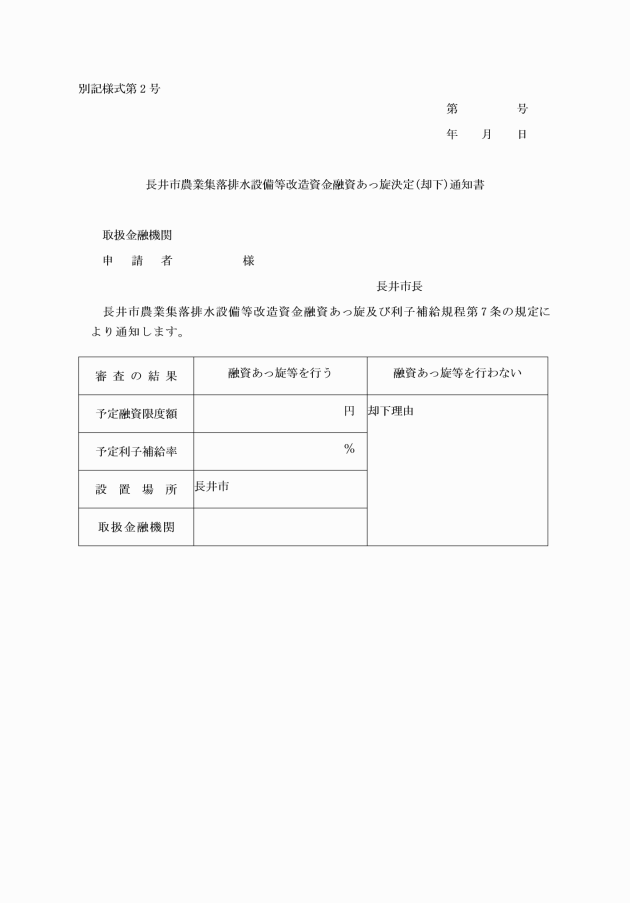 別記様式第２号

第　　　号

年　月　日

長井市農業集落排水設備等改造資金融資あっ旋決定(却下)通知書

取扱金融機関

申　請　者　　　　　様

長井市長

長井市農業集落排水設備等改造資金融資あっ旋及び利子補給規程第７条の規定により通知します。

| 審査の結果 | 融資あっ旋等を行う | 融資あっ旋等を行わない |
|---|---|---|
| 予定融資限度額 | 円 | 却下理由 |
| 予定利子補給率 | ％ | |
| 設置場所 | 長井市 | |
| 取扱金融機関 | | |